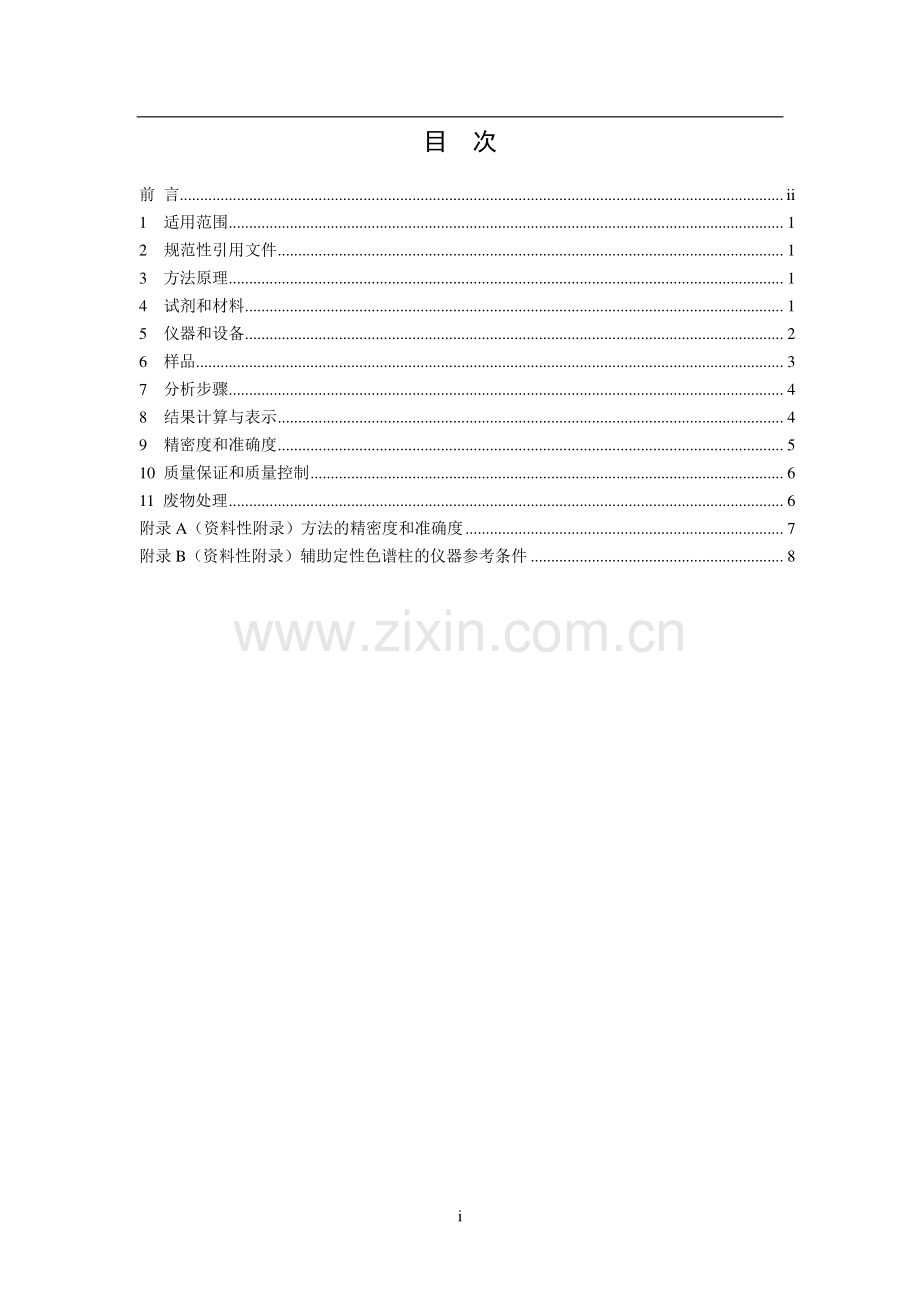 目 次

前 言 ii
1 适用范围 1
2 规范性引用文件 1
3 方法原理 1
4 试剂和材料 1
5 仪器和设备 2
6 样品 3
7 分析步骤 4
8 结果计算与表示 4
9 精密度和准确度 5
10 质量保证和质量控制 6
11 废物处理 6
附录A（资料性附录）方法的精密度和准确度 7
附录B（资料性附录）辅助定性色谱柱的仪器参考条件 8

i

www.zixin.com.cn